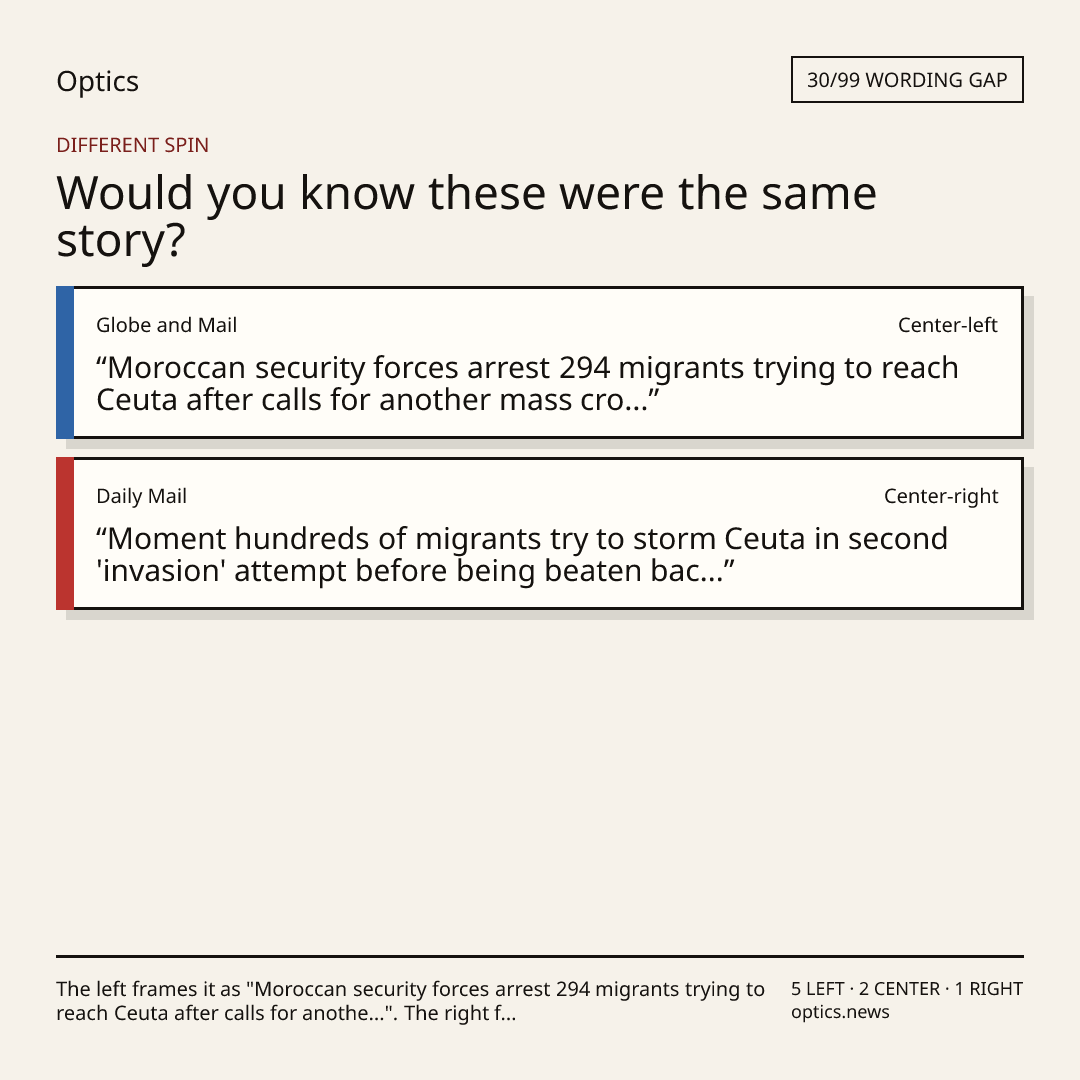 Optics

30/99 WORDING GAP

DIFFERENT SPIN

Would you know these were the same story?

Globe and Mail

Center-left

“Moroccan security forces arrest 294 migrants trying to reach Ceuta after calls for another mass cro...”

Daily Mail

Center-right

“Moment hundreds of migrants try to storm Ceuta in second 'invasion' attempt before being beaten bac...”

The left frames it as "Moroccan security forces arrest 294 migrants trying to reach Ceuta after calls for anothe...". The right f...

5 LEFT · 2 CENTER · 1 RIGHT
optics.news